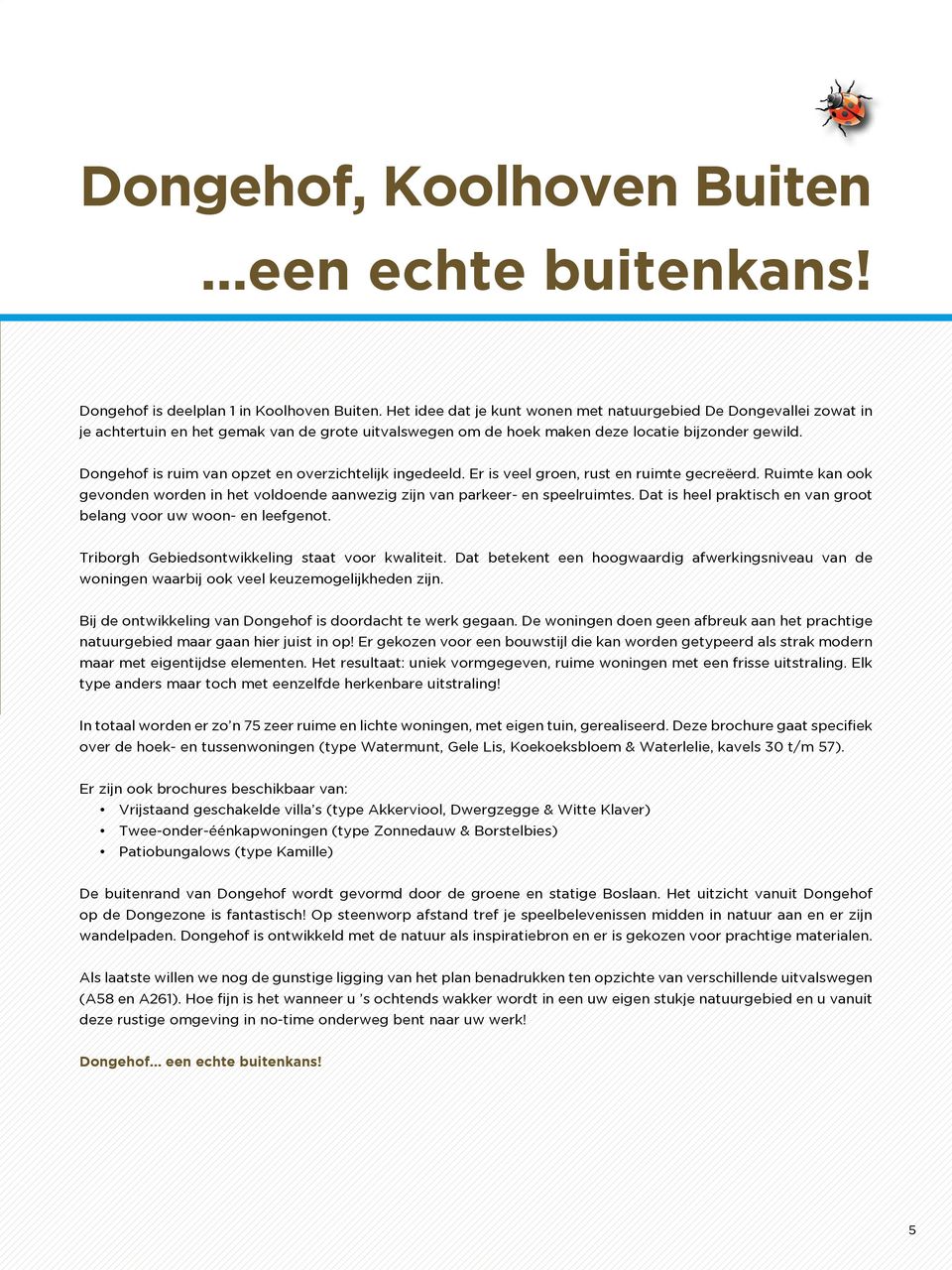 Dongehof, Koolhoven Buiten
...een echte buitenkans!

Dongehof is deelplan 1 in Koolhoven Buiten. Het idee dat je kunt wonen met natuurgebied De Dongevallei zowat in je achtertuin en het gemak van de grote uitvalswegen om de hoek maken deze locatie bijzonder gewild.

Dongehof is ruim van opzet en overzichtelijk ingedeeld. Er is veel groen, rust en ruimte gecreëerd. Ruimte kan ook gevonden worden in het voldoende aanwezig zijn van parkeer- en speelruimtes. Dat is heel praktisch en van groot belang voor uw woon- en leefgenot.

Triborgh Gebiedsontwikkeling staat voor kwaliteit. Dat betekent een hoogwaardig afwerkingsniveau van de woningen waarbij ook veel keuzemogelijkheden zijn.

Bij de ontwikkeling van Dongehof is doordacht te werk gegaan. De woningen doen geen afbreuk aan het prachtige natuurgebied maar gaan hier juist in op! Er gekozen voor een bouwstijl die kan worden getypeerd als strak modern maar met eigentijdse elementen. Het resultaat: uniek vormgegeven, ruime woningen met een frisse uitstraling. Elk type anders maar toch met eenzelfde herkenbare uitstraling!

In totaal worden er zo'n 75 zeer ruime en lichte woningen, met eigen tuin, gerealiseerd. Deze brochure gaat specifiek over de hoek- en tussenwoningen (type Watermunt, Gele Lis, Koekoeksbloem & Waterlelie, kavels 30 t/m 57).

Er zijn ook brochures beschikbaar van:
• Vrijstaand geschakelde villa's (type Akkerviool, Dwergzegge & Witte Klaver)
• Twee-onder-éénkapwoningen (type Zonnedauw & Borstelbies)
• Patiobungalows (type Kamille)

De buitenrand van Dongehof wordt gevormd door de groene en statige Boslaan. Het uitzicht vanuit Dongehof op de Dongezone is fantastisch! Op steenworp afstand tref je speelbelevenissen midden in natuur aan en er zijn wandelpaden. Dongehof is ontwikkeld met de natuur als inspiratiebron en er is gekozen voor prachtige materialen.

Als laatste willen we nog de gunstige ligging van het plan benadrukken ten opzichte van verschillende uitvalswegen (A58 en A261). Hoe fijn is het wanneer u 's ochtends wakker wordt in een uw eigen stukje natuurgebied en u vanuit deze rustige omgeving in no-time onderweg bent naar uw werk!

Dongehof... een echte buitenkans!

5